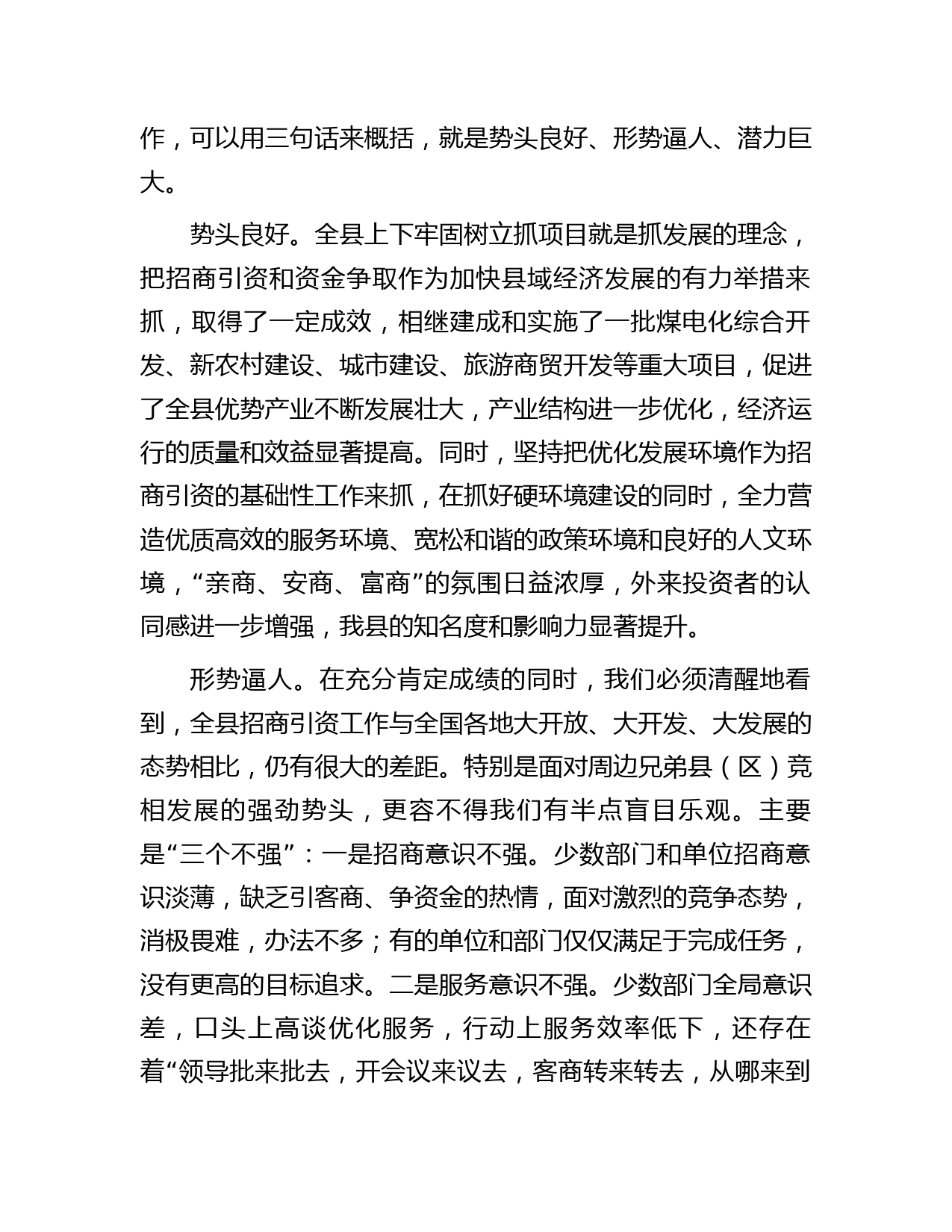 作，可以用三句话来概括，就是势头良好、形势逼人、潜力巨大。

势头良好。全县上下牢固树立抓项目就是抓发展的理念，把招商引资和资金争取作为加快县域经济发展的有力举措来抓，取得了一定成效，相继建成和实施了一批煤电化综合开发、新农村建设、城市建设、旅游商贸开发等重大项目，促进了全县优势产业不断发展壮大，产业结构进一步优化，经济运行的质量和效益显著提高。同时，坚持把优化发展环境作为招商引资的基础性工作来抓，在抓好硬环境建设的同时，全力营造优质高效的服务环境、宽松和谐的政策环境和良好的人文环境，“亲商、安商、富商”的氛围日益浓厚，外来投资者的认同感进一步增强，我县的知名度和影响力显著提升。

形势逼人。在充分肯定成绩的同时，我们必须清醒地看到，全县招商引资工作与全国各地大开放、大开发、大发展的态势相比，仍有很大的差距。特别是面对周边兄弟县（区）竞相发展的强劲势头，更容不得我们有半点盲目乐观。主要是“三个不强”：一是招商意识不强。少数部门和单位招商意识淡薄，缺乏引客商、争资金的热情，面对激烈的竞争态势，消极畏难，办法不多；有的单位和部门仅仅满足于完成任务，没有更高的目标追求。二是服务意识不强。少数部门全局意识差，口头上高谈优化服务，行动上服务效率低下，还存在着“领导批来批去，开会议来议去，客商转来转去，从哪来到